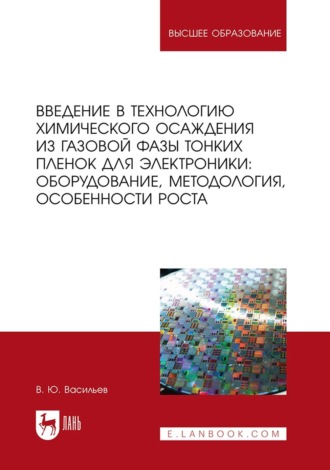 ВЫСШЕЕ ОБРАЗОВАНИЕ

ВВЕДЕНИЕ В ТЕХНОЛОГИЮ ХИМИЧЕСКОГО ОСАЖДЕНИЯ ИЗ ГАЗОВОЙ ФАЗЫ ТОНКИХ ПЛЕНОК ДЛЯ ЭЛЕКТРОНИКИ: ОБОРУДОВАНИЕ, МЕТОДОЛОГИЯ, ОСОБЕННОСТИ РОСТА

В. Ю. Васильев

ЛАНЬ

E.LANBOOK.COM